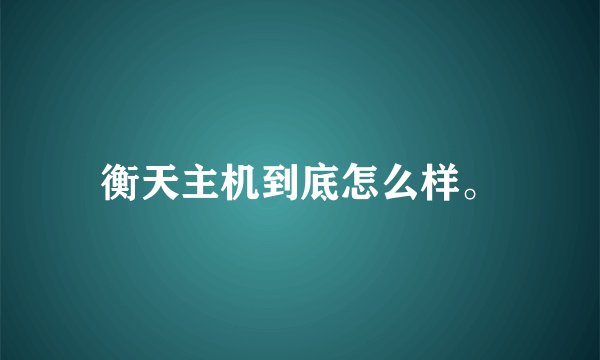 衡天主机到底怎么样。